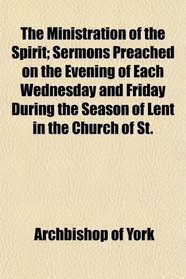 The Ministration of the Spirit; Sermons Preached on the Evening of Each Wednesday and Friday During the Season of Lent in the Church of St.

Archbishop of York